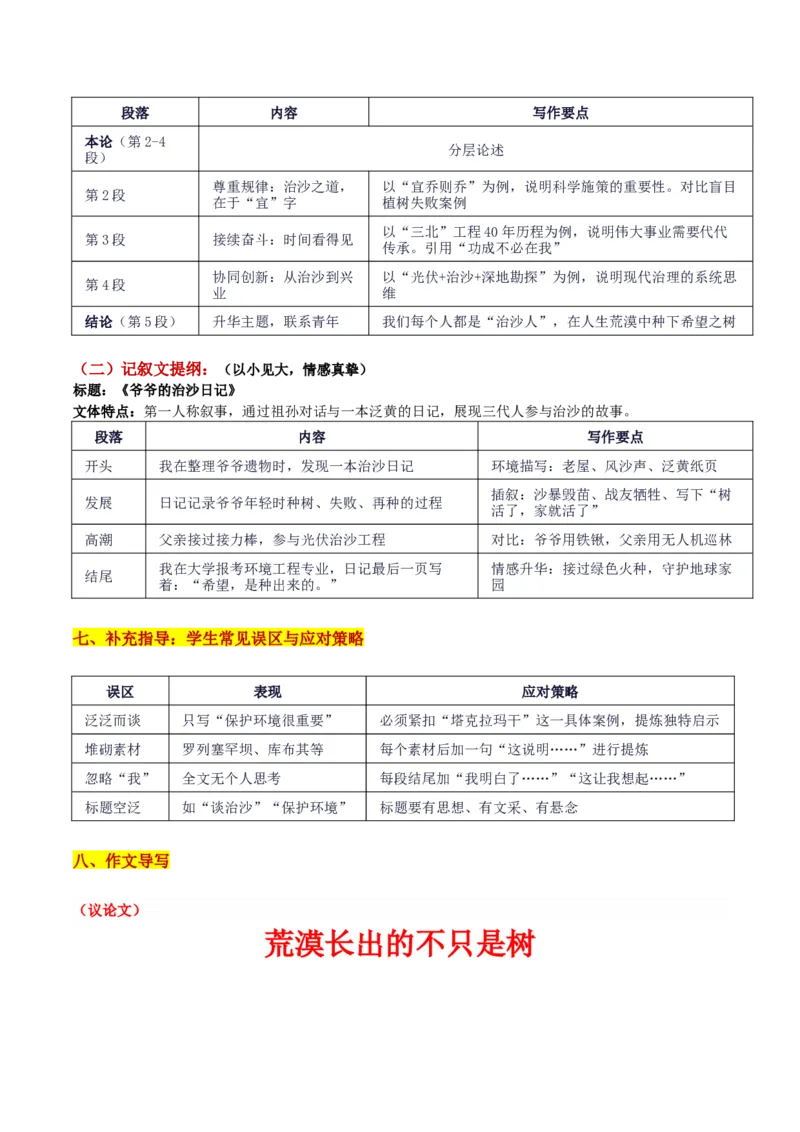 | 段落 | 内容 | 写作要点 |
|---|---|---|
| 本论（第2-4段） | 分层论述 | |
| 第2段 | 尊重规律：治沙之道，在于“宜”字 | 以“宜乔则乔”为例，说明科学施策的重要性。对比盲目植树失败案例 |
| 第3段 | 接续奋斗：时间看得见 | 以“三北”工程40年历程为例，说明伟大事业需要代代传承。引用“功成不必在我” |
| 第4段 | 协同创新：从治沙到兴业 | 以“光伏+治沙+深地勘探”为例，说明现代治理的系统思维 |
| 结论（第5段） | 升华主题，联系青年 | 我们每个人都是“治沙人”，在人生荒漠中种下希望之树 |

（二）记叙文提纲：（以小见大，情感真挚）
标题：《爷爷的治沙日记》
文体特点：第一人称叙事，通过祖孙对话与一本泛黄的日记，展现三代人参与治沙的故事。

| 段落 | 内容 | 写作要点 |
|---|---|---|
| 开头 | 我在整理爷爷遗物时，发现一本治沙日记 | 环境描写：老屋、风沙声、泛黄纸页 |
| 发展 | 日记记录爷爷年轻时种树、失败、再种的过程 | 插叙：沙暴毁苗、战友牺牲、写下“树活了，家就活了” |
| 高潮 | 父亲接过接力棒，参与光伏治沙工程 | 对比：爷爷用铁锹，父亲用无人机巡林 |
| 结尾 | 我在大学报考环境工程专业，日记最后一页写着：“希望，是种出来的。” | 情感升华：接过绿色火种，守护地球家园 |

七、补充指导：学生常见误区与应对策略

| 误区 | 表现 | 应对策略 |
|---|---|---|
| 泛泛而谈 | 只写“保护环境很重要” | 必须紧扣“塔克拉玛干”这一具体案例，提炼独特启示 |
| 堆砌素材 | 罗列塞罕坝、库布其等 | 每个素材后加一句“这说明……”进行提炼 |
| 忽略“我” | 全文无个人思考 | 每段结尾加“我明白了……”“这让我想起……” |
| 标题空泛 | 如“谈治沙”“保护环境” | 标题要有思想、有文采、有悬念 |

八、作文导写

（议论文）

荒漠长出的不只是树